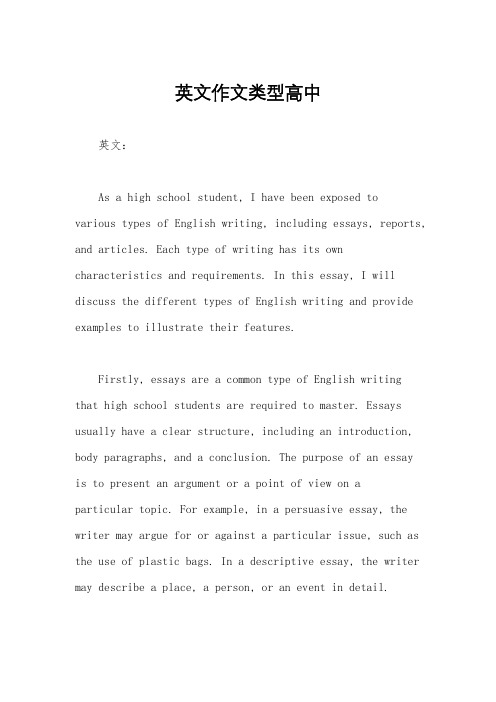 英文作文类型高中

英文：

As a high school student, I have been exposed to various types of English writing, including essays, reports, and articles. Each type of writing has its own characteristics and requirements. In this essay, I will discuss the different types of English writing and provide examples to illustrate their features.

Firstly, essays are a common type of English writing that high school students are required to master. Essays usually have a clear structure, including an introduction, body paragraphs, and a conclusion. The purpose of an essay is to present an argument or a point of view on a particular topic. For example, in a persuasive essay, the writer may argue for or against a particular issue, such as the use of plastic bags. In a descriptive essay, the writer may describe a place, a person, or an event in detail.